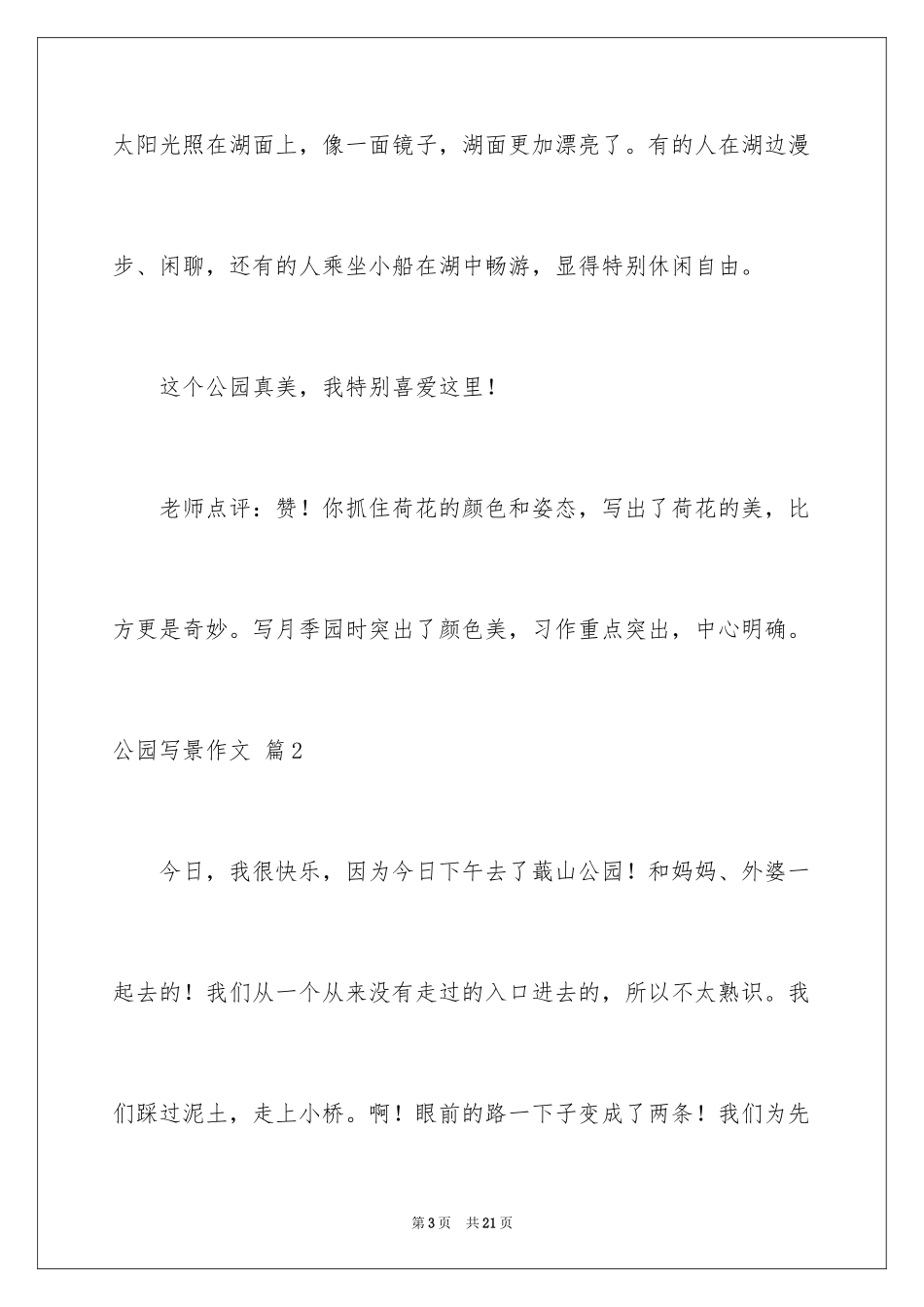 太阳光照在湖面上，像一面镜子，湖面更加漂亮了。有的人在湖边漫步、闲聊，还有的人乘坐小船在湖中畅游，显得特别休闲自由。

这个公园真美，我特别喜爱这里！

老师点评：赞！你抓住荷花的颜色和姿态，写出了荷花的美，比方更是奇妙。写月季园时突出了颜色美，习作重点突出，中心明确。

公园写景作文 篇2

今日，我很快乐，因为今日下午去了蕺山公园！和妈妈、外婆一起去的！我们从一个从来没有走过的入口进去的，所以不太熟识。我们踩过泥土，走上小桥。啊！眼前的路一下子变成了两条！我们为先

第3页 共21页